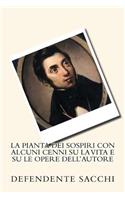 LA PIANTA DEI SOSPIRI CON ALCUNI CENNI SU LA VITA E SU LE OPERE DELL'AUTORE

DEFENDENTE SACCHI